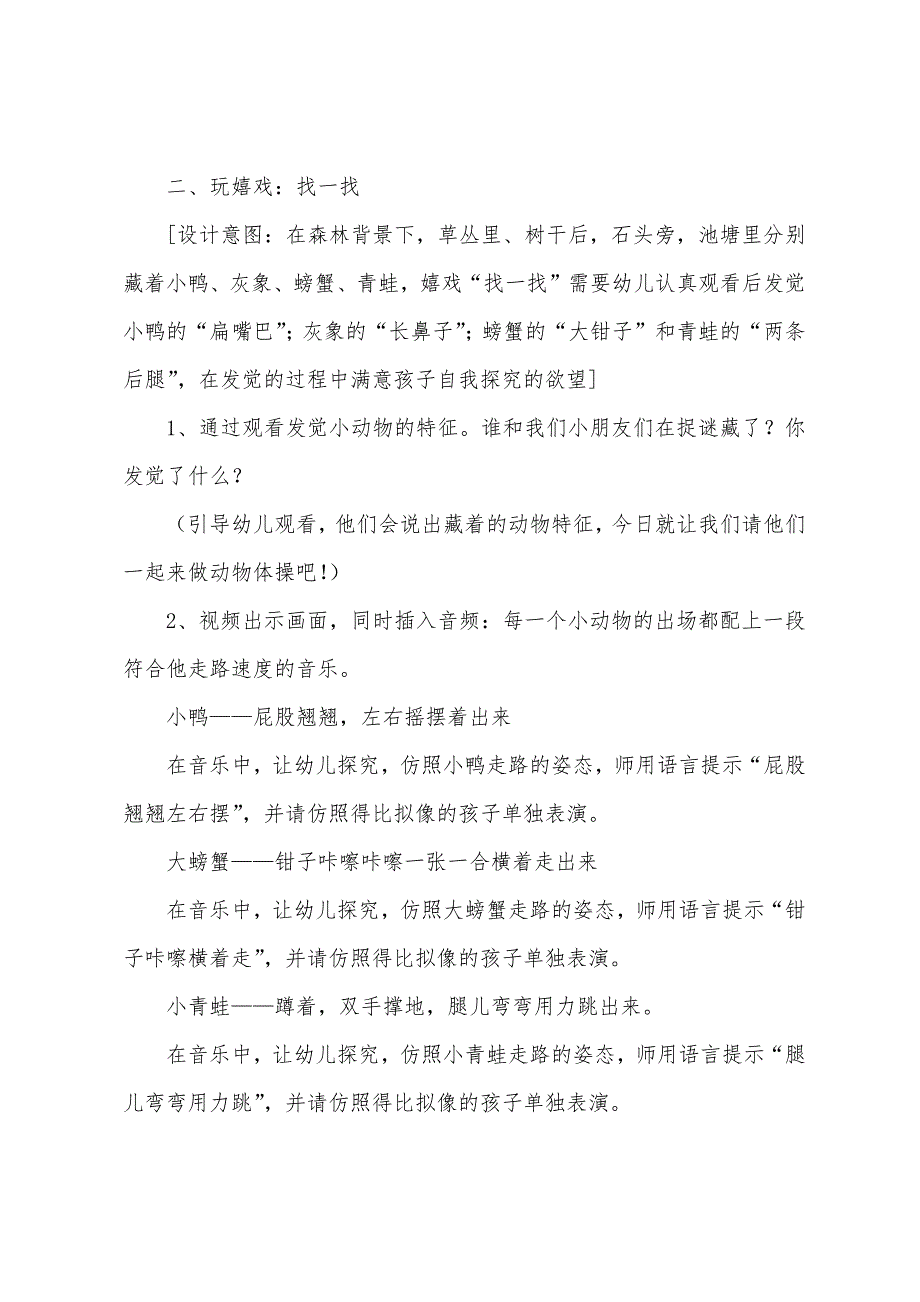 二、玩嬉戏：找一找

[设计意图：在森林背景下，草丛里、树干后，石头旁，池塘里分别藏着小鸭、灰象、螃蟹、青蛙，嬉戏“找一找”需要幼儿认真观看后发觉小鸭的“扁嘴巴”；灰象的“长鼻子”；螃蟹的“大钳子”和青蛙的“两条后腿”，在发觉的过程中满意孩子自我探究的欲望]

1、通过观看发觉小动物的特征。谁和我们小朋友们在捉谜藏了？你发觉了什么？

（引导幼儿观看，他们会说出藏着的动物特征，今日就让我们请他们一起来做动物体操吧！）

2、视频出示画面，同时插入音频：每一个小动物的出场都配上一段符合他走路速度的音乐。

小鸭——屁股翘翘，左右摇摆着出来

在音乐中，让幼儿探究，仿照小鸭走路的姿态，师用语言提示“屁股翘翘左右摆”，并请仿照得比拟像的孩子单独表演。

大螃蟹——钳子咔嚓咔嚓一张一合横着走出来

在音乐中，让幼儿探究，仿照大螃蟹走路的姿态，师用语言提示“钳子咔嚓横着走”，并请仿照得比拟像的孩子单独表演。

小青蛙——蹲着，双手撑地，腿儿弯弯用力跳出来。

在音乐中，让幼儿探究，仿照小青蛙走路的姿态，师用语言提示“腿儿弯弯用力跳”，并请仿照得比拟像的孩子单独表演。